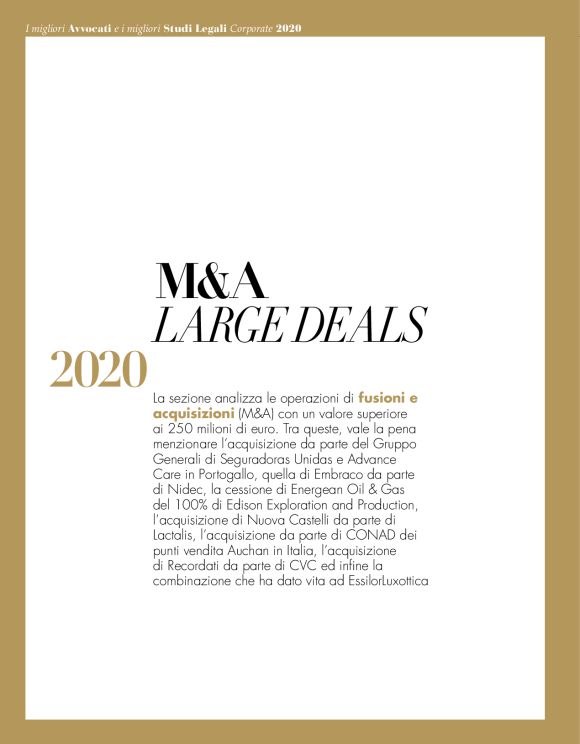 I migliori Avvocati e i migliori Studi Legali Corporate 2020

M&A
LARGE DEALS
2020

La sezione analizza le operazioni di fusioni e acquisizioni (M&A) con un valore superiore ai 250 milioni di euro. Tra queste, vale la pena menzionare l'acquisizione da parte del Gruppo Generali di Seguradoras Unidas e Advance Care in Portogallo, quella di Embraco da parte di Nidec, la cessione di Energean Oil & Gas del 100% di Edison Exploration and Production, l'acquisizione di Nuova Castelli da parte di Lactalis, l'acquisizione da parte di CONAD dei punti vendita Auchan in Italia, l'acquisizione di Recordati da parte di CVC ed infine la combinazione che ha dato vita ad EssilorLuxottica